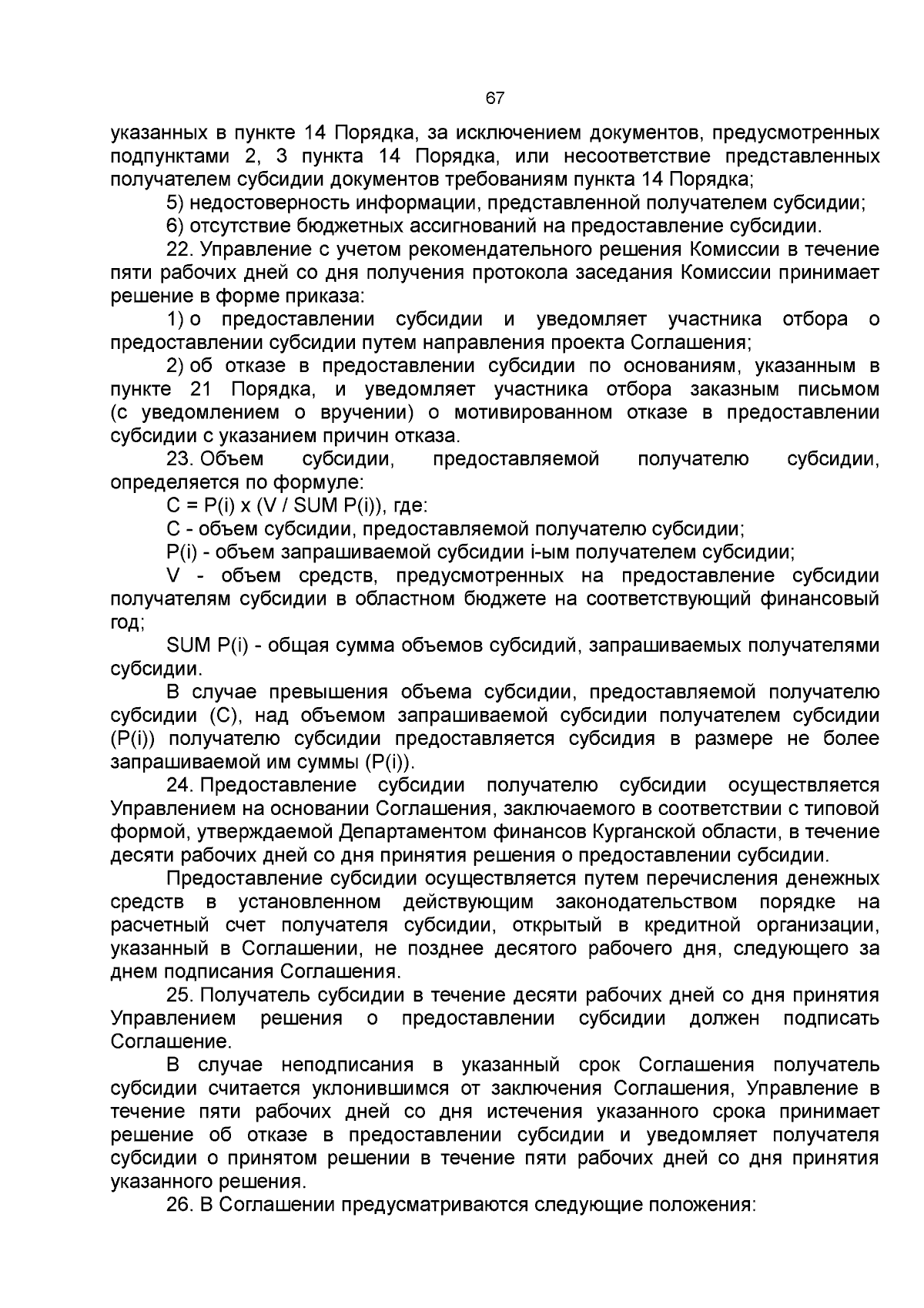 67

указанных в пункте 14 Порядка, за исключением документов, предусмотренных подпунктами 2, 3 пункта 14 Порядка, или несоответствие представленных получателем субсидии документов требованиям пункта 14 Порядка;

5) недостоверность информации, представленной получателем субсидии;

6) отсутствие бюджетных ассигнований на предоставление субсидии.

22. Управление с учетом рекомендательного решения Комиссии в течение пяти рабочих дней со дня получения протокола заседания Комиссии принимает решение в форме приказа:

1) о предоставлении субсидии и уведомляет участника отбора о предоставлении субсидии путем направления проекта Соглашения;

2) об отказе в предоставлении субсидии по основаниям, указанным в пункте 21 Порядка, и уведомляет участника отбора заказным письмом (с уведомлением о вручении) о мотивированном отказе в предоставлении субсидии с указанием причин отказа.

23. Объем субсидии, предоставляемой получателю субсидии, определяется по формуле:

C = P(i) x (V / SUM P(i)), где:

C - объем субсидии, предоставляемой получателю субсидии;

P(i) - объем запрашиваемой субсидии i-ым получателем субсидии;

V - объем средств, предусмотренных на предоставление субсидии получателям субсидии в областном бюджете на соответствующий финансовый год;

SUM P(i) - общая сумма объемов субсидий, запрашиваемых получателями субсидии.

В случае превышения объема субсидии, предоставляемой получателю субсидии (C), над объемом запрашиваемой субсидии получателем субсидии (P(i)) получателю субсидии предоставляется субсидия в размере не более запрашиваемой им суммы (P(i)).

24. Предоставление субсидии получателю субсидии осуществляется Управлением на основании Соглашения, заключаемого в соответствии с типовой формой, утверждаемой Департаментом финансов Курганской области, в течение десяти рабочих дней со дня принятия решения о предоставлении субсидии.

Предоставление субсидии осуществляется путем перечисления денежных средств в установленном действующим законодательством порядке на расчетный счет получателя субсидии, открытый в кредитной организации, указанный в Соглашении, не позднее десятого рабочего дня, следующего за днем подписания Соглашения.

25. Получатель субсидии в течение десяти рабочих дней со дня принятия Управлением решения о предоставлении субсидии должен подписать Соглашение.

В случае неподписания в указанный срок Соглашения получатель субсидии считается уклонившимся от заключения Соглашения, Управление в течение пяти рабочих дней со дня истечения указанного срока принимает решение об отказе в предоставлении субсидии и уведомляет получателя субсидии о принятом решении в течение пяти рабочих дней со дня принятия указанного решения.

26. В Соглашении предусматриваются следующие положения: